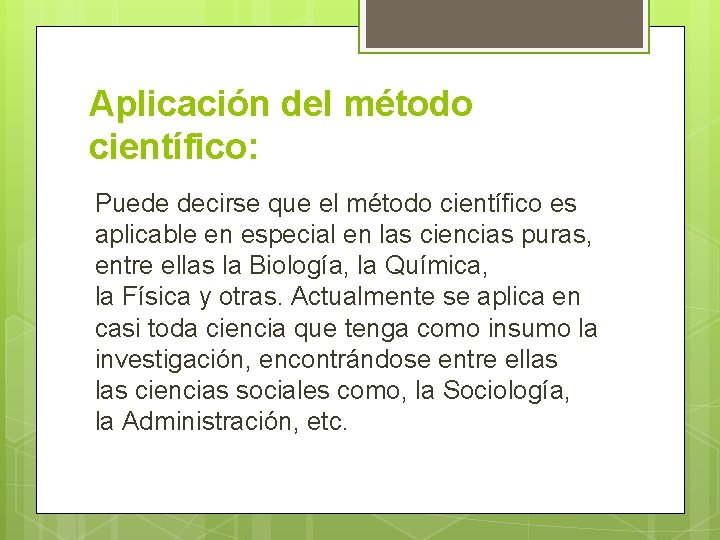 Aplicación del método científico:

Puede decirse que el método científico es aplicable en especial en las ciencias puras, entre ellas la Biología, la Química, la Física y otras. Actualmente se aplica en casi toda ciencia que tenga como insumo la investigación, encontrándose entre ellas las ciencias sociales como, la Sociología, la Administración, etc.